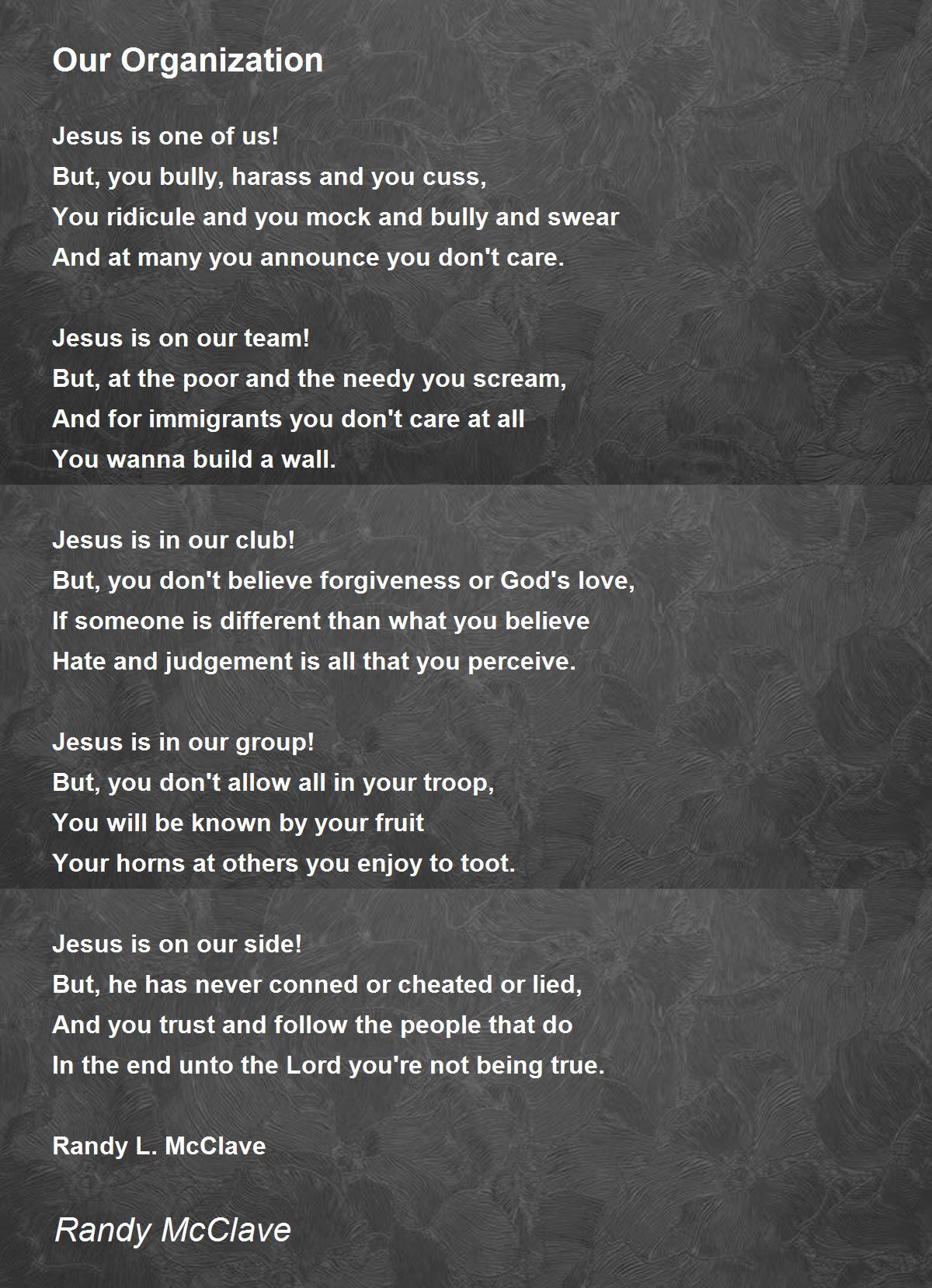 Our Organization

Jesus is one of us!
But, you bully, harass and you cuss,
You ridicule and you mock and bully and swear
And at many you announce you don't care.

Jesus is on our team!
But, at the poor and the needy you scream,
And for immigrants you don't care at all
You wanna build a wall.

Jesus is in our club!
But, you don't believe forgiveness or God's love,
If someone is different than what you believe
Hate and judgement is all that you perceive.

Jesus is in our group!
But, you don't allow all in your troop,
You will be known by your fruit
Your horns at others you enjoy to toot.

Jesus is on our side!
But, he has never conned or cheated or lied,
And you trust and follow the people that do
In the end unto the Lord you're not being true.

Randy L. McClave

Randy McClave